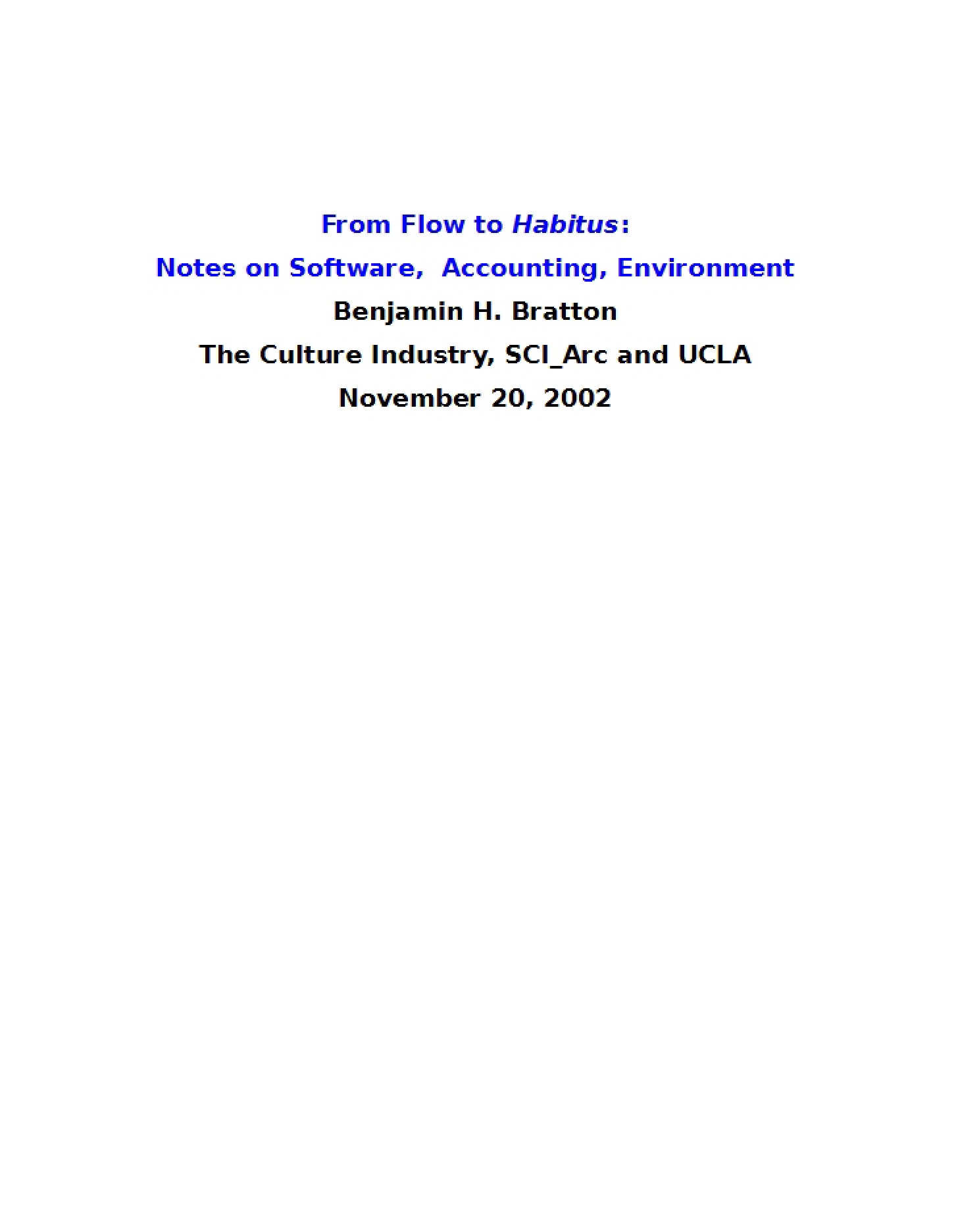 From Flow to Habitus:

Notes on Software, Accounting, Environment

Benjamin H. Bratton

The Culture Industry, SCI_Arc and UCLA

November 20, 2002